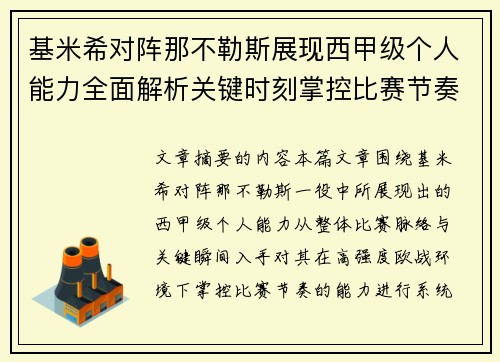 基米希对阵那不勒斯展现西甲级个人能力全面解析关键时刻掌控比赛节奏

文章摘要的内容本篇文章围绕基米希对阵那不勒斯一役中所展现出的西甲级个人能力从整体比赛脉络与关键瞬间入手对其在高强度欧战环境下掌控比赛节奏的能力进行系统